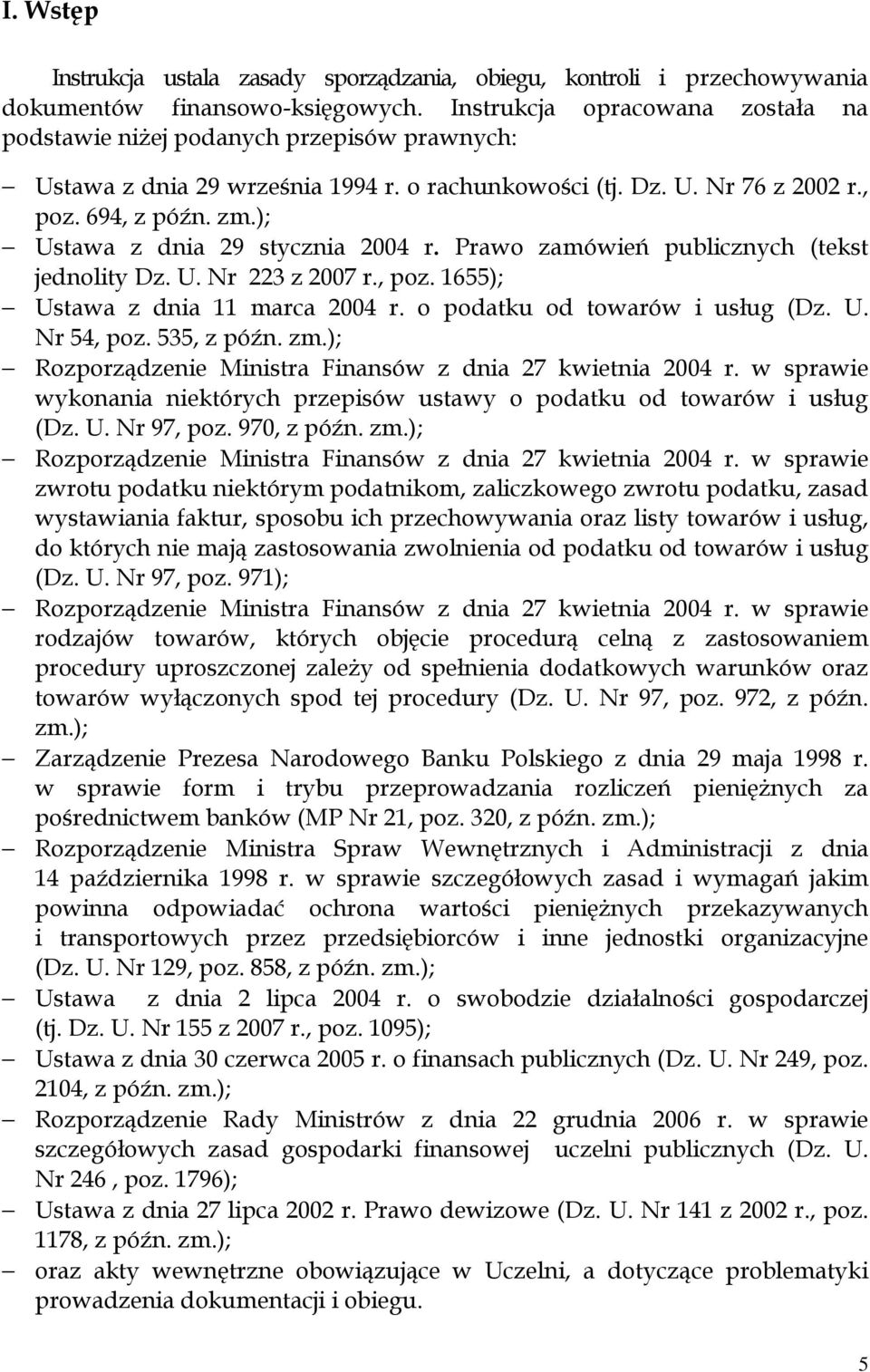 I. Wstęp

Instrukcja ustala zasady sporządzania, obiegu, kontroli i przechowywania dokumentów finansowo-księgowych. Instrukcja opracowana została na podstawie niżej podanych przepisów prawnych:

– Ustawa z dnia 29 września 1994 r. o rachunkowości (tj. Dz. U. Nr 76 z 2002 r., poz. 694, z późn. zm.);
– Ustawa z dnia 29 stycznia 2004 r. Prawo zamówień publicznych (tekst jednolity Dz. U. Nr 223 z 2007 r., poz. 1655);
– Ustawa z dnia 11 marca 2004 r. o podatku od towarów i usług (Dz. U. Nr 54, poz. 535, z późn. zm.);
– Rozporządzenie Ministra Finansów z dnia 27 kwietnia 2004 r. w sprawie wykonania niektórych przepisów ustawy o podatku od towarów i usług (Dz. U. Nr 97, poz. 970, z późn. zm.);
– Rozporządzenie Ministra Finansów z dnia 27 kwietnia 2004 r. w sprawie zwrotu podatku niektórym podatnikom, zaliczkowego zwrotu podatku, zasad wystawiania faktur, sposobu ich przechowywania oraz listy towarów i usług, do których nie mają zastosowania zwolnienia od podatku od towarów i usług (Dz. U. Nr 97, poz. 971);
– Rozporządzenie Ministra Finansów z dnia 27 kwietnia 2004 r. w sprawie rodzajów towarów, których objęcie procedurą celną z zastosowaniem procedury uproszczonej zależy od spełnienia dodatkowych warunków oraz towarów wyłączonych spod tej procedury (Dz. U. Nr 97, poz. 972, z późn. zm.);
– Zarządzenie Prezesa Narodowego Banku Polskiego z dnia 29 maja 1998 r. w sprawie form i trybu przeprowadzania rozliczeń pieniężnych za pośrednictwem banków (MP Nr 21, poz. 320, z późn. zm.);
– Rozporządzenie Ministra Spraw Wewnętrznych i Administracji z dnia 14 października 1998 r. w sprawie szczegółowych zasad i wymagań jakim powinna odpowiadać ochrona wartości pieniężnych przekazywanych i transportowych przez przedsiębiorców i inne jednostki organizacyjne (Dz. U. Nr 129, poz. 858, z późn. zm.);
– Ustawa z dnia 2 lipca 2004 r. o swobodzie działalności gospodarczej (tj. Dz. U. Nr 155 z 2007 r., poz. 1095);
– Ustawa z dnia 30 czerwca 2005 r. o finansach publicznych (Dz. U. Nr 249, poz. 2104, z późn. zm.);
– Rozporządzenie Rady Ministrów z dnia 22 grudnia 2006 r. w sprawie szczegółowych zasad gospodarki finansowej uczelni publicznych (Dz. U. Nr 246 , poz. 1796);
– Ustawa z dnia 27 lipca 2002 r. Prawo dewizowe (Dz. U. Nr 141 z 2002 r., poz. 1178, z późn. zm.);
– oraz akty wewnętrzne obowiązujące w Uczelni, a dotyczące problematyki prowadzenia dokumentacji i obiegu.

5